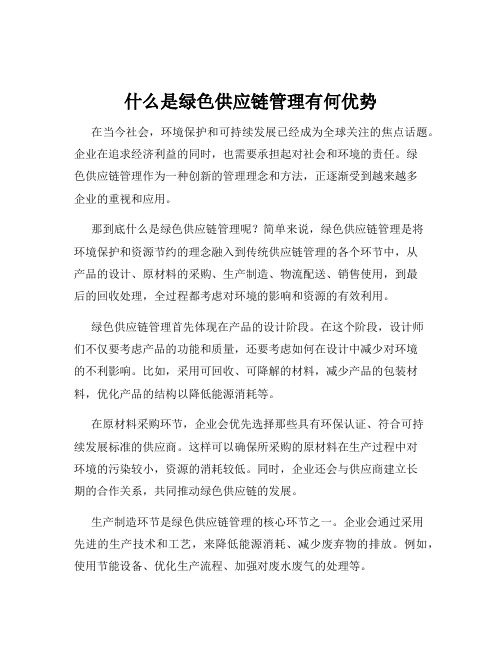 什么是绿色供应链管理有何优势

在当今社会，环境保护和可持续发展已经成为全球关注的焦点话题。企业在追求经济利益的同时，也需要承担起对社会和环境的责任。绿色供应链管理作为一种创新的管理理念和方法，正逐渐受到越来越多企业的重视和应用。

那到底什么是绿色供应链管理呢？简单来说，绿色供应链管理是将环境保护和资源节约的理念融入到传统供应链管理的各个环节中，从产品的设计、原材料的采购、生产制造、物流配送、销售使用，到最后的回收处理，全过程都考虑对环境的影响和资源的有效利用。

绿色供应链管理首先体现在产品的设计阶段。在这个阶段，设计师们不仅要考虑产品的功能和质量，还要考虑如何在设计中减少对环境的不利影响。比如，采用可回收、可降解的材料，减少产品的包装材料，优化产品的结构以降低能源消耗等。

在原材料采购环节，企业会优先选择那些具有环保认证、符合可持续发展标准的供应商。这样可以确保所采购的原材料在生产过程中对环境的污染较小，资源的消耗较低。同时，企业还会与供应商建立长期的合作关系，共同推动绿色供应链的发展。

生产制造环节是绿色供应链管理的核心环节之一。企业会通过采用先进的生产技术和工艺，来降低能源消耗、减少废弃物的排放。例如，使用节能设备、优化生产流程、加强对废水废气的处理等。